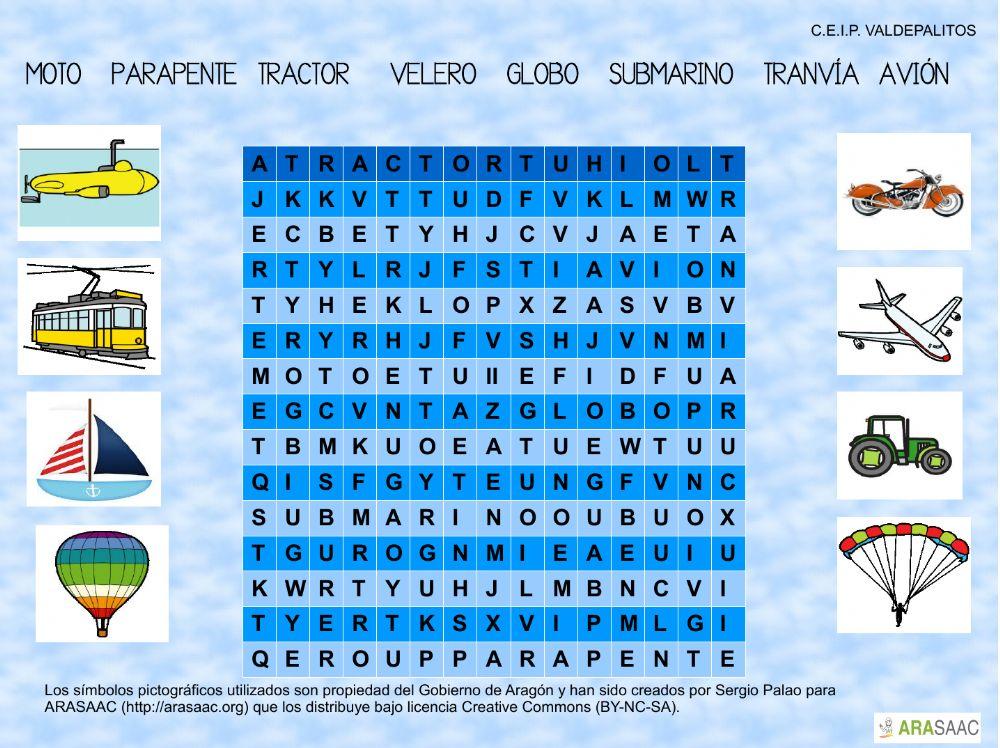 C.E.I.P. VALDEPALITOS

MOTO PARAPENTE TRACTOR VELERO GLOBO SUBMARINO TRANVÍA AVIÓN

| A | T | R | A | C | T | O | R | T | U | H | I | O | L | T |
|---|---|---|---|---|---|---|---|---|---|---|---|---|---|---|
| J | K | K | V | T | T | U | D | F | V | K | L | M | W | R |
| E | C | B | E | T | Y | H | J | C | V | J | A | E | T | A |
| R | T | Y | L | R | J | F | S | T | I | A | V | I | O | N |
| T | Y | H | E | K | L | O | P | X | Z | A | S | V | B | V |
| E | R | Y | R | H | J | F | V | S | H | J | V | N | M | I |
| M | O | T | O | E | T | U | II | E | F | I | D | F | U | A |
| E | G | C | V | N | T | A | Z | G | L | O | B | O | P | R |
| T | B | M | K | U | O | E | A | T | U | E | W | T | U | U |
| Q | I | S | F | G | Y | T | E | U | N | G | F | V | N | C |
| S | U | B | M | A | R | I | N | O | O | U | B | U | O | X |
| T | G | U | R | O | G | N | M | I | E | A | E | U | I | U |
| K | W | R | T | Y | U | H | J | L | M | B | N | C | V | I |
| T | Y | E | R | T | K | S | X | V | I | P | M | L | G | I |
| Q | E | R | O | U | P | P | A | R | A | P | E | N | T | E |

Los símbolos pictográficos utilizados son propiedad del Gobierno de Aragón y han sido creados por Sergio Palao para ARASAAC (http://arasaac.org) que los distribuye bajo licencia Creative Commons (BY-NC-SA).

ARASAAC